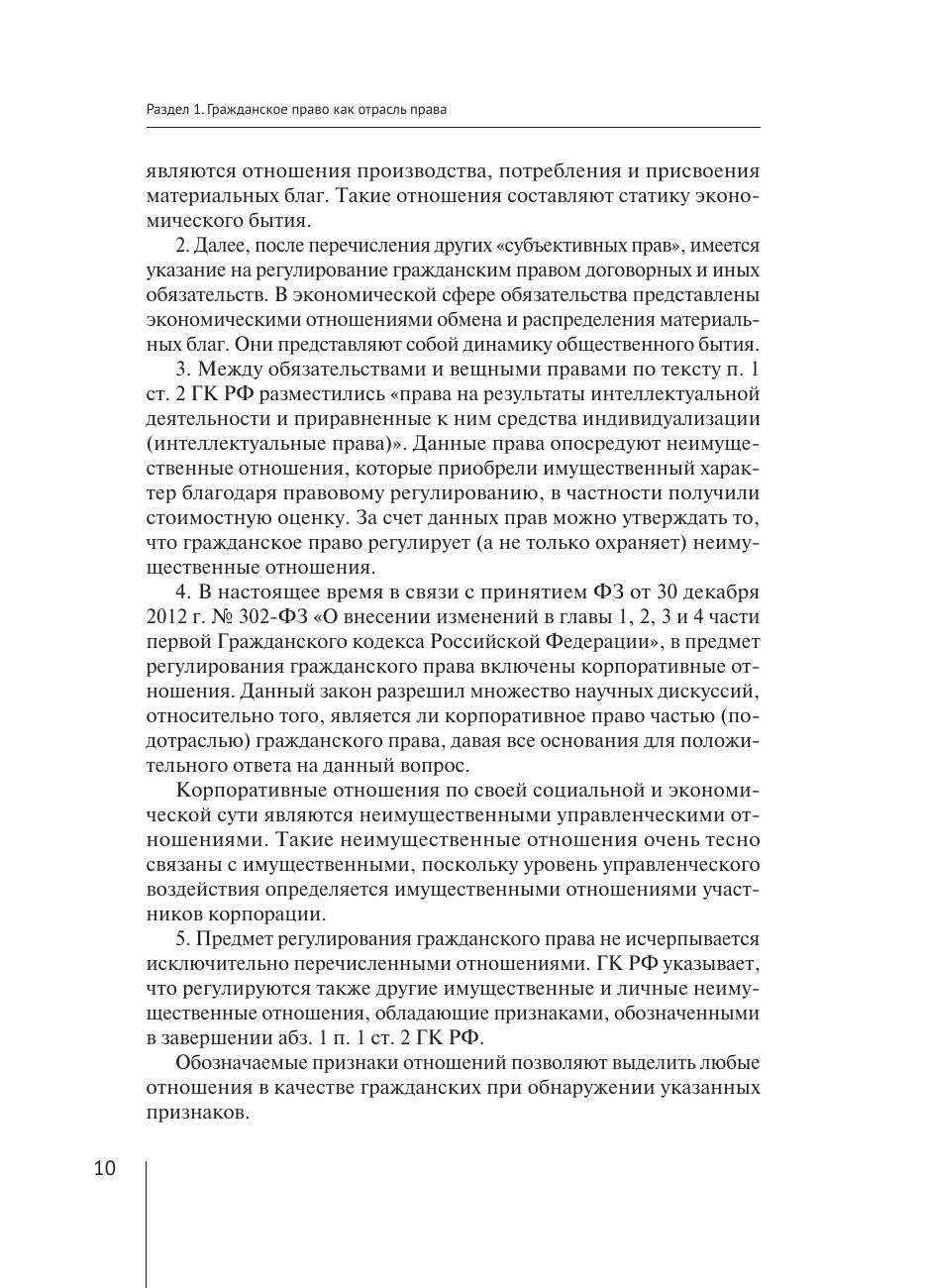 Раздел 1. Гражданское право как отрасль права

являются отношения производства, потребления и присвоения материальных благ. Такие отношения составляют статику экономического бытия.

2. Далее, после перечисления других «субъективных прав», имеется указание на регулирование гражданским правом договорных и иных обязательств. В экономической сфере обязательства представлены экономическими отношениями обмена и распределения материальных благ. Они представляют собой динамику общественного бытия.

3. Между обязательствами и вещными правами по тексту п. 1 ст. 2 ГК РФ разместились «права на результаты интеллектуальной деятельности и приравненные к ним средства индивидуализации (интеллектуальные права)». Данные права опосредуют неимущественные отношения, которые приобрели имущественный характер благодаря правовому регулированию, в частности получили стоимостную оценку. За счет данных прав можно утверждать то, что гражданское право регулирует (а не только охраняет) неимущественные отношения.

4. В настоящее время в связи с принятием ФЗ от 30 декабря 2012 г. № 302-ФЗ «О внесении изменений в главы 1, 2, 3 и 4 части первой Гражданского кодекса Российской Федерации», в предмет регулирования гражданского права включены корпоративные отношения. Данный закон разрешил множество научных дискуссий, относительно того, является ли корпоративное право частью (подотраслью) гражданского права, давая все основания для положительного ответа на данный вопрос.

Корпоративные отношения по своей социальной и экономической сути являются неимущественными управленческими отношениями. Такие неимущественные отношения очень тесно связаны с имущественными, поскольку уровень управленческого воздействия определяется имущественными отношениями участников корпорации.

5. Предмет регулирования гражданского права не исчерпывается исключительно перечисленными отношениями. ГК РФ указывает, что регулируются также другие имущественные и личные неимущественные отношения, обладающие признаками, обозначенными в завершении абз. 1 п. 1 ст. 2 ГК РФ.

Обозначаемые признаки отношений позволяют выделить любые отношения в качестве гражданских при обнаружении указанных признаков.

10